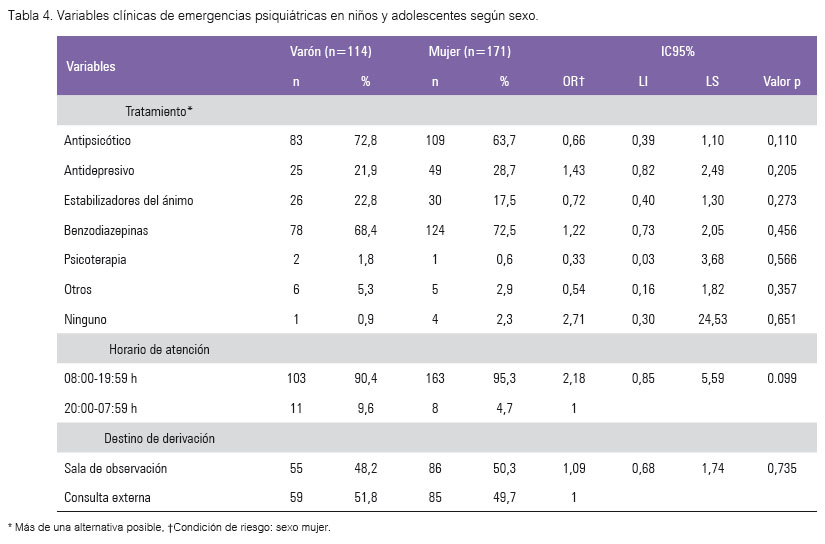 Tabla 4. Variables clínicas de emergencias psiquiátricas en niños y adolescentes según sexo.

| Variables | Varón (n=114) n | Varón (n=114) % | Mujer (n=171) n | Mujer (n=171) % | OR† | IC95% LI | IC95% LS | Valor p |
|---|---|---|---|---|---|---|---|---|
| Tratamiento* | | | | | | | | |
| Antipsicótico | 83 | 72,8 | 109 | 63,7 | 0,66 | 0,39 | 1,10 | 0,110 |
| Antidepresivo | 25 | 21,9 | 49 | 28,7 | 1,43 | 0,82 | 2,49 | 0,205 |
| Estabilizadores del ánimo | 26 | 22,8 | 30 | 17,5 | 0,72 | 0,40 | 1,30 | 0,273 |
| Benzodiazepinas | 78 | 68,4 | 124 | 72,5 | 1,22 | 0,73 | 2,05 | 0,456 |
| Psicoterapia | 2 | 1,8 | 1 | 0,6 | 0,33 | 0,03 | 3,68 | 0,566 |
| Otros | 6 | 5,3 | 5 | 2,9 | 0,54 | 0,16 | 1,82 | 0,357 |
| Ninguno | 1 | 0,9 | 4 | 2,3 | 2,71 | 0,30 | 24,53 | 0,651 |
| Horario de atención | | | | | | | | |
| 08:00-19:59 h | 103 | 90,4 | 163 | 95,3 | 2,18 | 0,85 | 5,59 | 0.099 |
| 20:00-07:59 h | 11 | 9,6 | 8 | 4,7 | 1 | | | |
| Destino de derivación | | | | | | | | |
| Sala de observación | 55 | 48,2 | 86 | 50,3 | 1,09 | 0,68 | 1,74 | 0,735 |
| Consulta externa | 59 | 51,8 | 85 | 49,7 | 1 | | | |

* Más de una alternativa posible, †Condición de riesgo: sexo mujer.